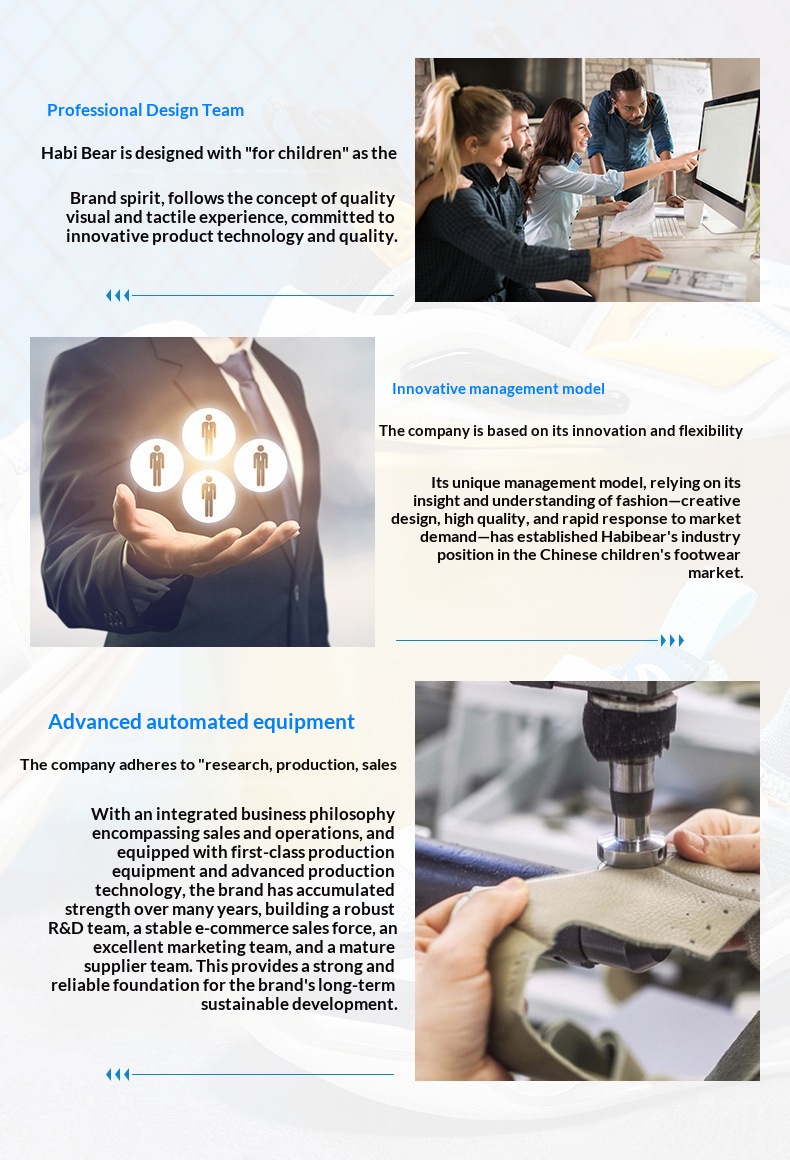 Professional Design Team

Habi Bear is designed with "for children" as the

Brand spirit, follows the concept of quality visual and tactile experience, committed to innovative product technology and quality.

Innovative management model

The company is based on its innovation and flexibility

Its unique management model, relying on its insight and understanding of fashion—creative design, high quality, and rapid response to market demand—has established Habibear's industry position in the Chinese children's footwear market.

Advanced automated equipment

The company adheres to "research, production, sales

With an integrated business philosophy encompassing sales and operations, and equipped with first-class production equipment and advanced production technology, the brand has accumulated strength over many years, building a robust R&D team, a stable e-commerce sales force, an excellent marketing team, and a mature supplier team. This provides a strong and reliable foundation for the brand's long-term sustainable development.